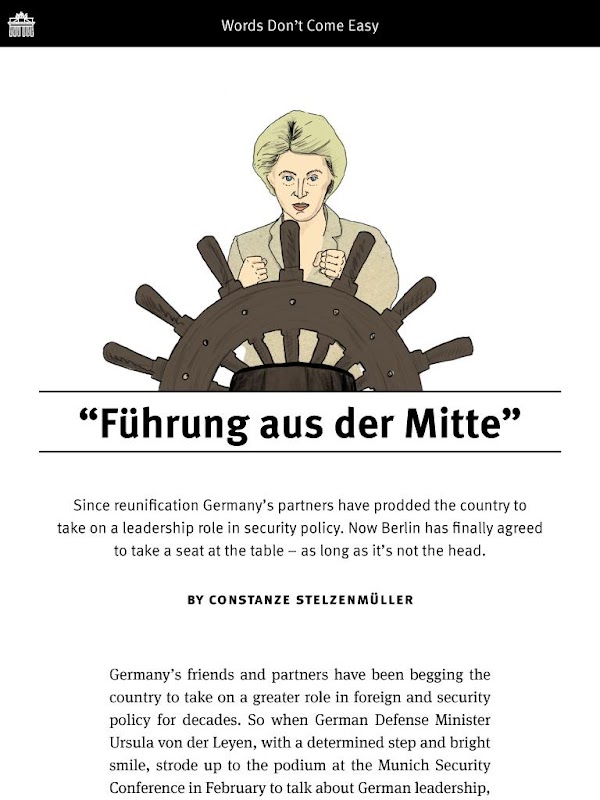 Words Don't Come Easy

"Führung aus der Mitte"

Since reunification Germany's partners have prodded the country to take on a leadership role in security policy. Now Berlin has finally agreed to take a seat at the table – as long as it's not the head.

BY CONSTANZE STELZENMÜLLER

Germany's friends and partners have been begging the country to take on a greater role in foreign and security policy for decades. So when German Defense Minister Ursula von der Leyen, with a determined step and bright smile, strode up to the podium at the Munich Security Conference in February to talk about German leadership,